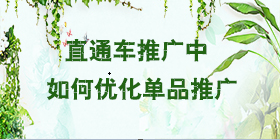 直通车推广中

如何优化单品推广